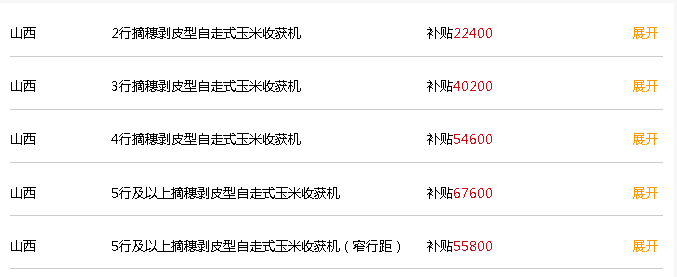 | 山西 | 2行摘穗剥皮型自走式玉米收获机 | 补贴22400 | 展开 |
|---|---|---|---|
| 山西 | 3行摘穗剥皮型自走式玉米收获机 | 补贴40200 | 展开 |
| 山西 | 4行摘穗剥皮型自走式玉米收获机 | 补贴54600 | 展开 |
| 山西 | 5行及以上摘穗剥皮型自走式玉米收获机 | 补贴67600 | 展开 |
| 山西 | 5行及以上摘穗剥皮型自走式玉米收获机（窄行距） | 补贴55800 | 展开 |